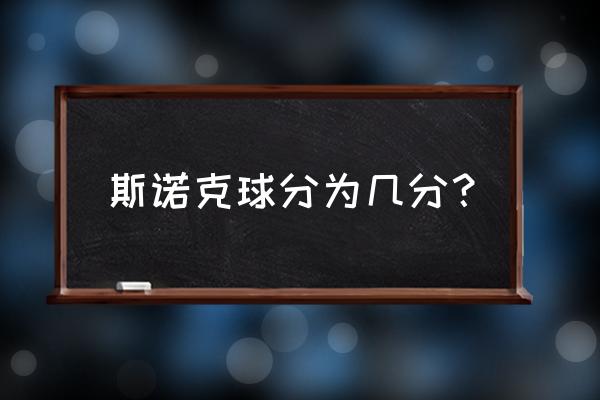 斯诺克球分为几分？